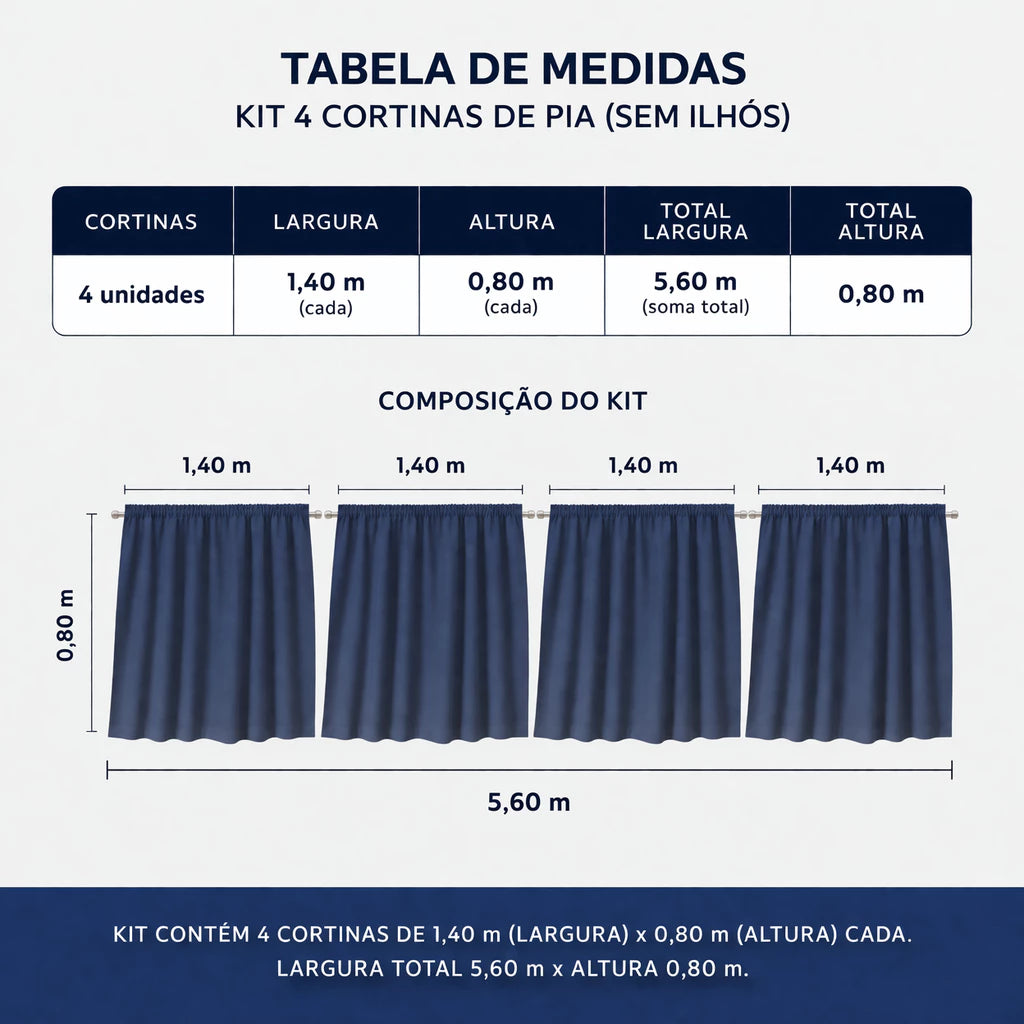 TABELA DE MEDIDAS
KIT 4 CORTINAS DE PIA (SEM ILHÓS)

| CORTINAS | LARGURA | ALTURA | TOTAL LARGURA | TOTAL ALTURA |
|---|---|---|---|---|
| 4 unidades | 1,40 m (cada) | 0,80 m (cada) | 5,60 m (soma total) | 0,80 m |

COMPOSIÇÃO DO KIT

1,40 m
1,40 m
1,40 m
1,40 m

0,80 m

5,60 m

KIT CONTÉM 4 CORTINAS DE 1,40 m (LARGURA) x 0,80 m (ALTURA) CADA.
LARGURA TOTAL 5,60 m x ALTURA 0,80 m.